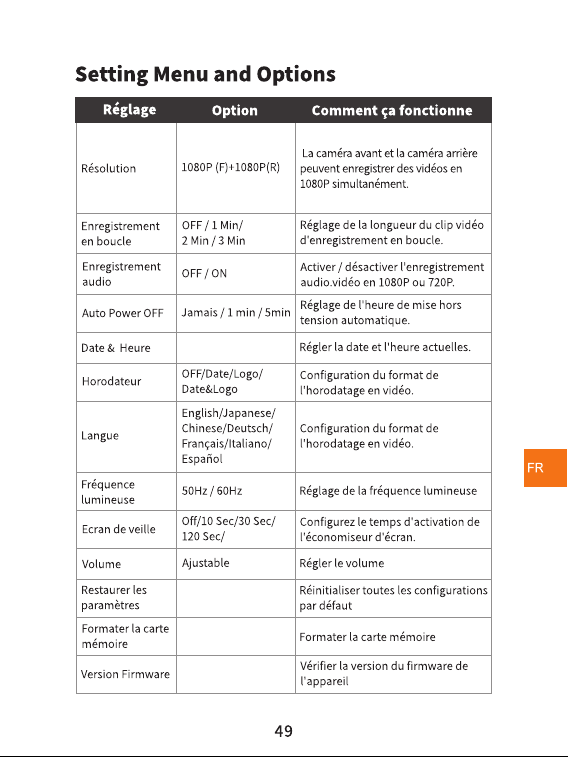 Setting Menu and Options

| Réglage | Option | Comment ça fonctionne |
|---|---|---|
| Résolution | 1080P (F)+1080P(R) | La caméra avant et la caméra arrière peuvent enregistrer des vidéos en 1080P simultanément. |
| Enregistrement en boucle | OFF / 1 Min/ 2 Min / 3 Min | Réglage de la longueur du clip vidéo d'enregistrement en boucle. |
| Enregistrement audio | OFF / ON | Activer / désactiver l'enregistrement audio.vidéo en 1080P ou 720P. |
| Auto Power OFF | Jamais / 1 min / 5min | Réglage de l'heure de mise hors tension automatique. |
| Date & Heure | | Régler la date et l'heure actuelles. |
| Horodateur | OFF/Date/Logo/ Date&Logo | Configuration du format de l'horodatage en vidéo. |
| Langue | English/Japanese/ Chinese/Deutsch/ Français/Italiano/ Español | Configuration du format de l'horodatage en vidéo. |
| Fréquence lumineuse | 50Hz / 60Hz | Réglage de la fréquence lumineuse |
| Ecran de veille | Off/10 Sec/30 Sec/ 120 Sec/ | Configurez le temps d'activation de l'économiseur d'écran. |
| Volume | Ajustable | Régler le volume |
| Restaurer les paramètres | | Réinitialiser toutes les configurations par défaut |
| Formater la carte mémoire | | Formater la carte mémoire |
| Version Firmware | | Vérifier la version du firmware de l'appareil |

FR

49